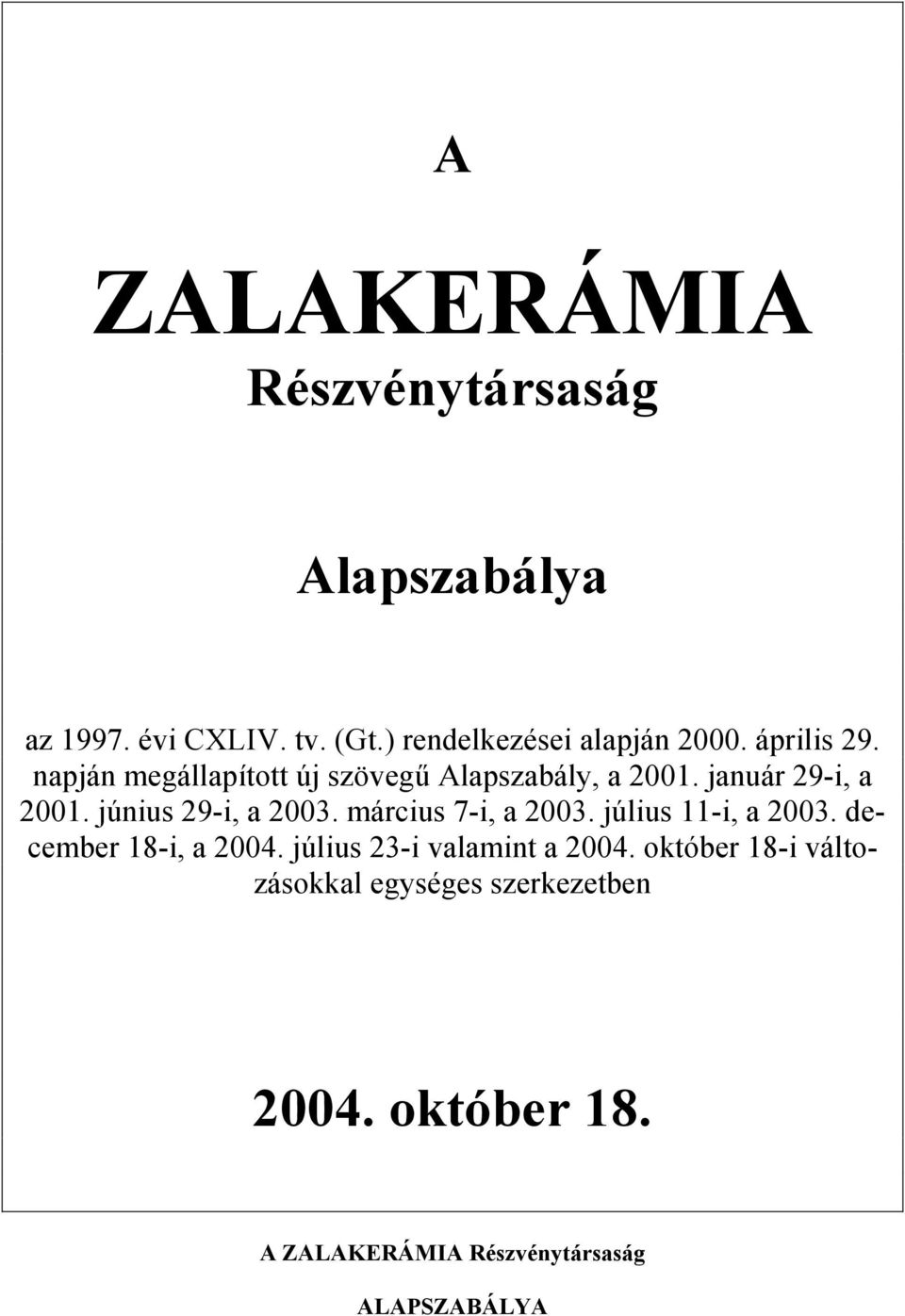 A

ZALAKERÁMIA

Részvénytársaság

Alapszabálya

az 1997. évi CXLIV. tv. (Gt.) rendelkezései alapján 2000. április 29. napján megállapított új szövegű Alapszabály, a 2001. január 29-i, a 2001. június 29-i, a 2003. március 7-i, a 2003. július 11-i, a 2003. december 18-i, a 2004. július 23-i valamint a 2004. október 18-i változásokkal egységes szerkezetben

2004. október 18.

A ZALAKERÁMIA Részvénytársaság

ALAPSZABÁLYA